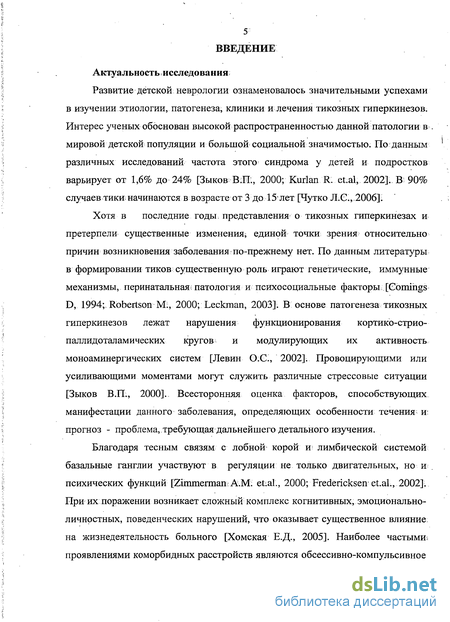 5

ВВЕДЕНИЕ

Актуальность исследования

Развитие детской неврологии ознаменовалось значительными успехами в изучении этиологии, патогенеза, клиники и лечения тикозных гиперкинезов. Интерес ученых обоснован высокой распространенностью данной патологии в мировой детской популяции и большой социальной значимостью. По данным различных исследований частота этого синдрома у детей и подростков варьирует от 1,6% до 24% [Зыков В.П., 2000; Kurlan R. et.al, 2002]. В 90% случаев тики начинаются в возрасте от 3 до 15 лет [Чутко Л.С., 2006].

Хотя в последние годы представления о тикозных гиперкинезах и претерпели существенные изменения, единой точки зрения относительно причин возникновения заболевания по-прежнему нет. По данным литературы в формировании тиков существенную роль играют генетические, иммунные механизмы, перинатальная патология и психосоциальные факторы [Comings D, 1994; Robertson M., 2000; Leckman, 2003]. В основе патогенеза тикозных гиперкинезов лежат нарушения функционирования кортико-стрио-паллидоталамических кругов и модулирующих их активность моноаминергических систем [Левин О.С., 2002]. Провоцирующими или усиливающими моментами могут служить различные стрессовые ситуации [Зыков В.П., 2000]. Всесторонняя оценка факторов, способствующих манифестации данного заболевания, определяющих особенности течения и прогноз - проблема, требующая дальнейшего детального изучения.

Благодаря тесным связям с лобной корой и лимбической системой базальные ганглии участвуют в регуляции не только двигательных, но и психических функций [Zimmerman A.M. et.al., 2000; Fredericksen et.al., 2002]. При их поражении возникает сложный комплекс когнитивных, эмоционально-личностных, поведенческих нарушений, что оказывает существенное влияние на жизнедеятельность больного [Хомская Е.Д., 2005]. Наиболее частыми проявлениями коморбидных расстройств являются обсессивно-компульсивное

dsLib.net
библиотека диссертаций